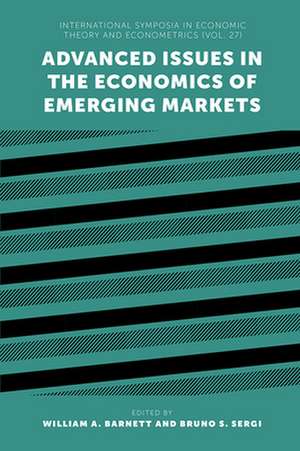 INTERNATIONAL SYMPOSIA IN ECONOMIC THEORY AND ECONOMETRICS (VOL. 27)

ADVANCED ISSUES IN THE ECONOMICS OF EMERGING MARKETS

EDITED BY
WILLIAM A. BARNETT AND BRUNO S. SERGI